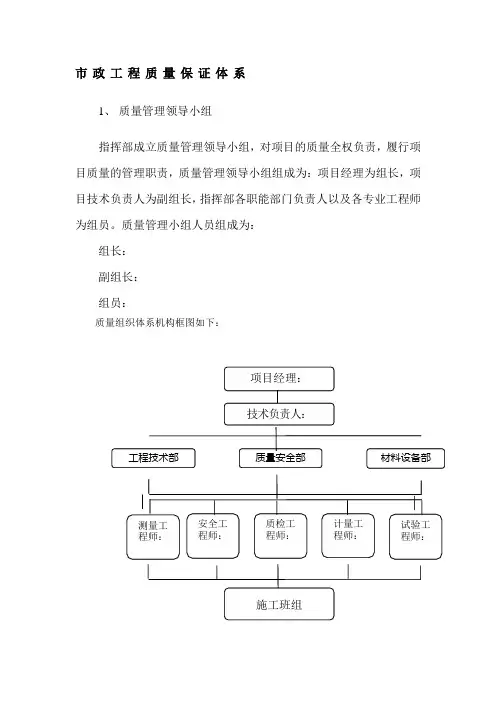 市政工程质量保证体系

1、 质量管理领导小组

指挥部成立质量管理领导小组，对项目的质量全权负责，履行项目质量的管理职责，质量管理领导小组组成为：项目经理为组长，项目技术负责人为副组长，指挥部各职能部门负责人以及各专业工程师为组员。质量管理小组人员组成为：

组长：

副组长：

组员：

质量组织体系机构框图如下：

项目经理：

技术负责人：

工程技术部

质量安全部

材料设备部

测量工程师：

安全工程师：

质检工程师：

计量工程师：

试验工程师：

施工班组